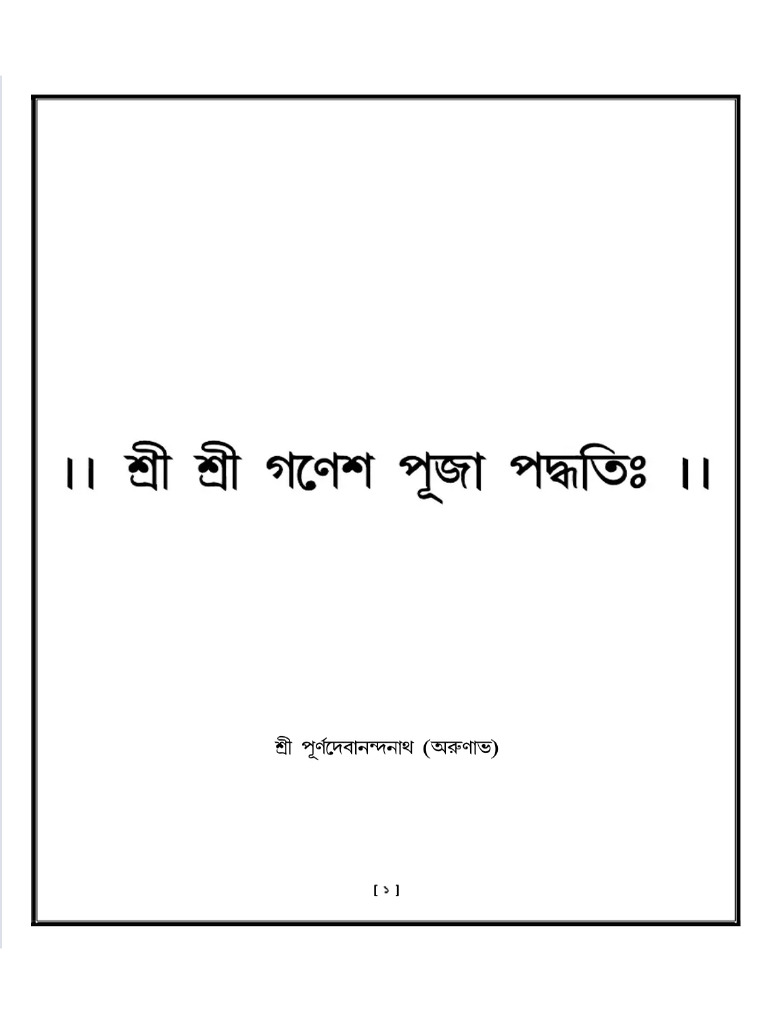 ।। শ্রী শ্রী গণেশ পূজা পদ্ধতিঃ ।।

শ্রী পূর্ণদেবানন্দনাথ (অরুণাভ)

[ ১ ]